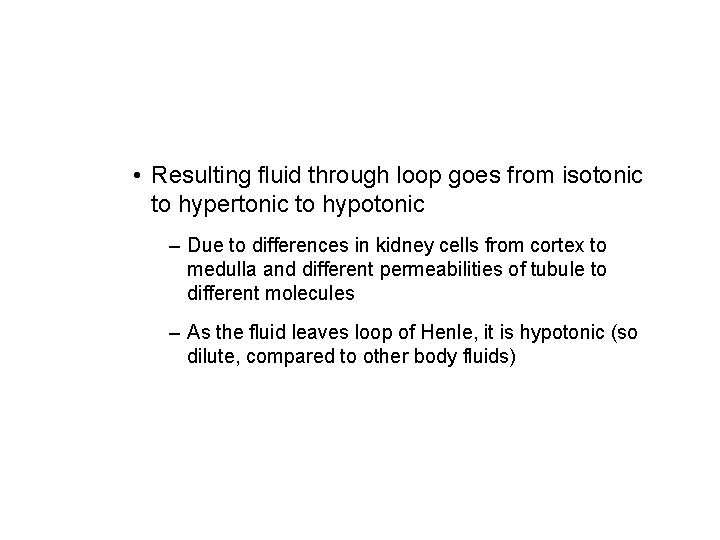 • Resulting fluid through loop goes from isotonic to hypertonic to hypotonic

– Due to differences in kidney cells from cortex to medulla and different permeabilities of tubule to different molecules

– As the fluid leaves loop of Henle, it is hypotonic (so dilute, compared to other body fluids)